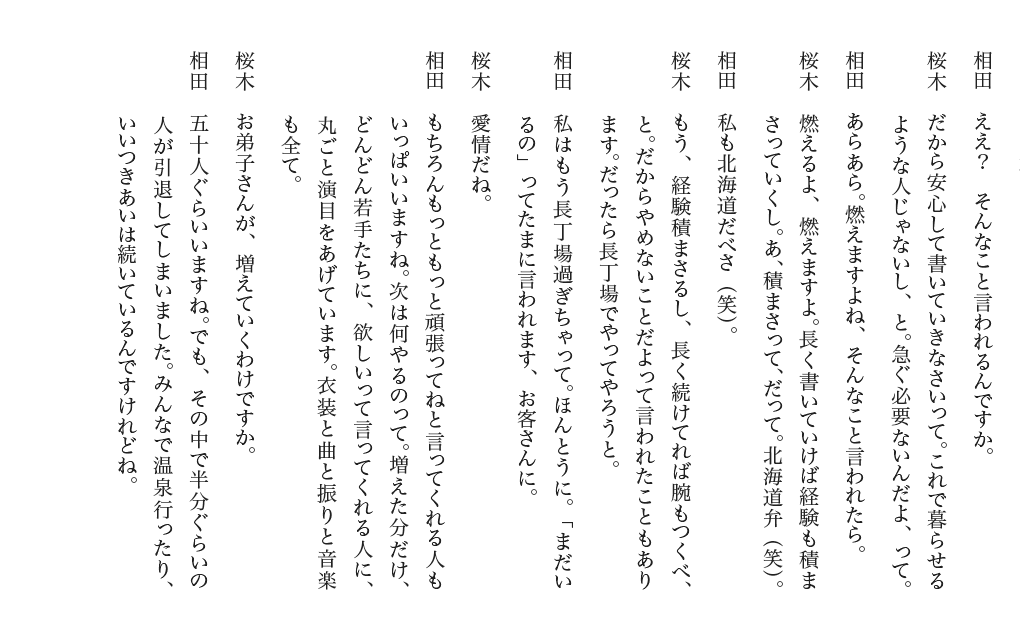 相田　ええ？　そんなこと言われるんですか。

桜木　だから安心して書いていきなさいって。これで暮らせるような人じゃないし、と。急ぐ必要ないんだよ、って。

相田　あらあら。燃えますよね、そんなこと言われたら。

桜木　燃えるよ、燃えますよ。長く書いていけば経験も積まさっていくし。あ、積まさって、だって。北海道弁（笑）。

相田　私も北海道だべさ（笑）。

桜木　もう、経験積まさるし、長く続けてれば腕もつくべ、と。だからやめないことだよって言われたこともあります。だったら長丁場でやってやろうと。

相田　私はもう長丁場過ぎちゃって。ほんとうに。「まだいるの」ってたまに言われます、お客さんに。

桜木　愛情だね。

相田　もちろんもっともっと頑張ってねと言ってくれる人もいっぱいいますね。次は何やるのって。増えた分だけ、どんどん若手たちに、欲しいって言ってくれる人に、丸ごと演目をあげています。衣装と曲と振りと音楽も全て。

桜木　お弟子さんが、増えていくわけですか。

相田　五十人ぐらいいますね。でも、その中で半分ぐらいの人が引退してしまいました。みんなで温泉行ったり、いいつきあいは続いているんですけれどね。